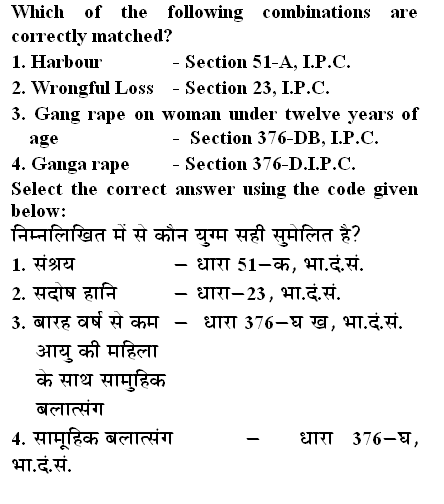 Which of the following combinations are correctly matched?

1. Harbour - Section 51-A, I.P.C.

2. Wrongful Loss - Section 23, I.P.C.

3. Gang rape on woman under twelve years of age - Section 376-DB, I.P.C.

4. Ganga rape - Section 376-D.I.P.C.

Select the correct answer using the code given below:

निम्नलिखित में से कौन युग्म सही सुमेलित है?

1. संश्रय – धारा 51–क, भा.दं.सं.

2. सदोष हानि – धारा–23, भा.दं.सं.

3. बारह वर्ष से कम आयु की महिला के साथ सामुहिक बलात्संग – धारा 376–घ ख, भा.दं.सं.

4. सामूहिक बलात्संग – धारा 376–घ, भा.दं.सं.